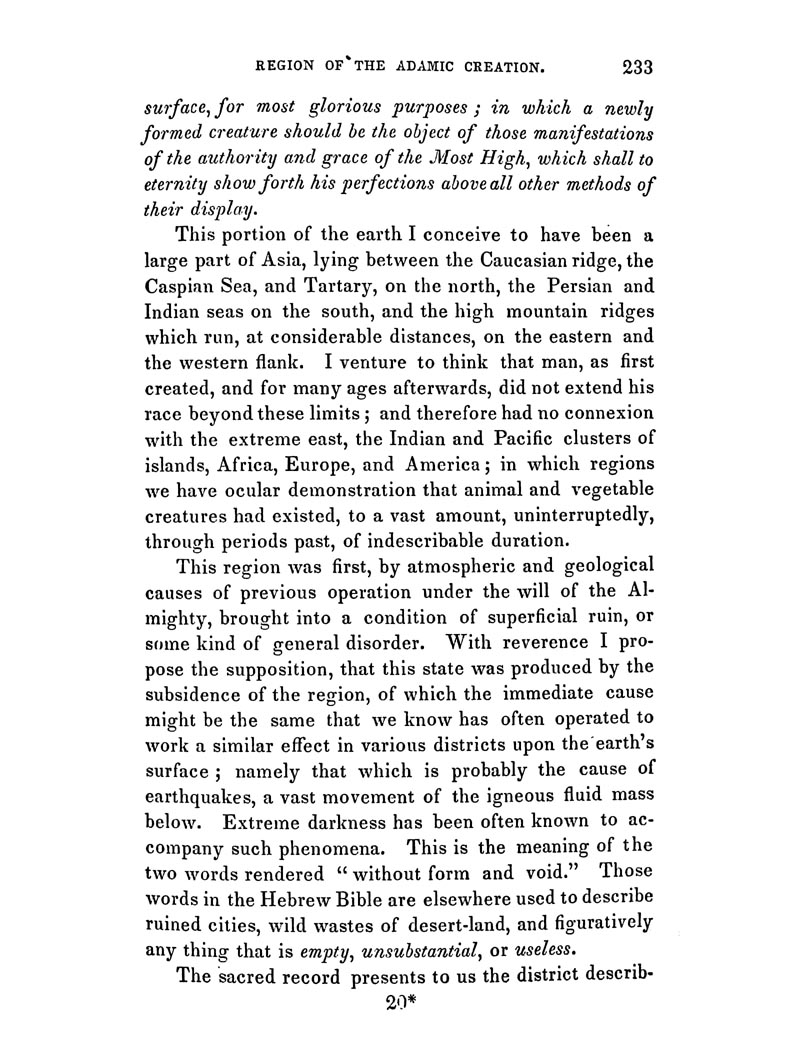 REGION OF THE ADAMIC CREATION. 233

surface, for most glorious purposes; in which a newly formed creature should be the object of those manifestations of the authority and grace of the Most High, which shall to eternity show forth his perfections above all other methods of their display.

This portion of the earth I conceive to have been a large part of Asia, lying between the Caucasian ridge, the Caspian Sea, and Tartary, on the north, the Persian and Indian seas on the south, and the high mountain ridges which run, at considerable distances, on the eastern and the western flank. I venture to think that man, as first created, and for many ages afterwards, did not extend his race beyond these limits; and therefore had no connexion with the extreme east, the Indian and Pacific clusters of islands, Africa, Europe, and America; in which regions we have ocular demonstration that animal and vegetable creatures had existed, to a vast amount, uninterruptedly, through periods past, of indescribable duration.

This region was first, by atmospheric and geological causes of previous operation under the will of the Almighty, brought into a condition of superficial ruin, or some kind of general disorder. With reverence I propose the supposition, that this state was produced by the subsidence of the region, of which the immediate cause might be the same that we know has often operated to work a similar effect in various districts upon the earth's surface; namely that which is probably the cause of earthquakes, a vast movement of the igneous fluid mass below. Extreme darkness has been often known to accompany such phenomena. This is the meaning of the two words rendered "without form and void." Those words in the Hebrew Bible are elsewhere used to describe ruined cities, wild wastes of desert-land, and figuratively any thing that is empty, unsubstantial, or useless.

The sacred record presents to us the district describ-

20*